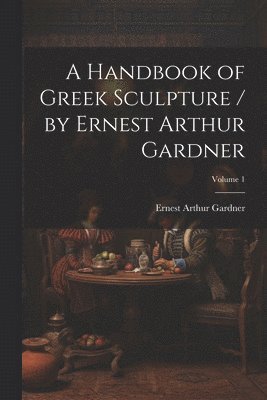 A Handbook of Greek Sculpture / by Ernest Arthur Gardner

Volume 1

Ernest Arthur Gardner